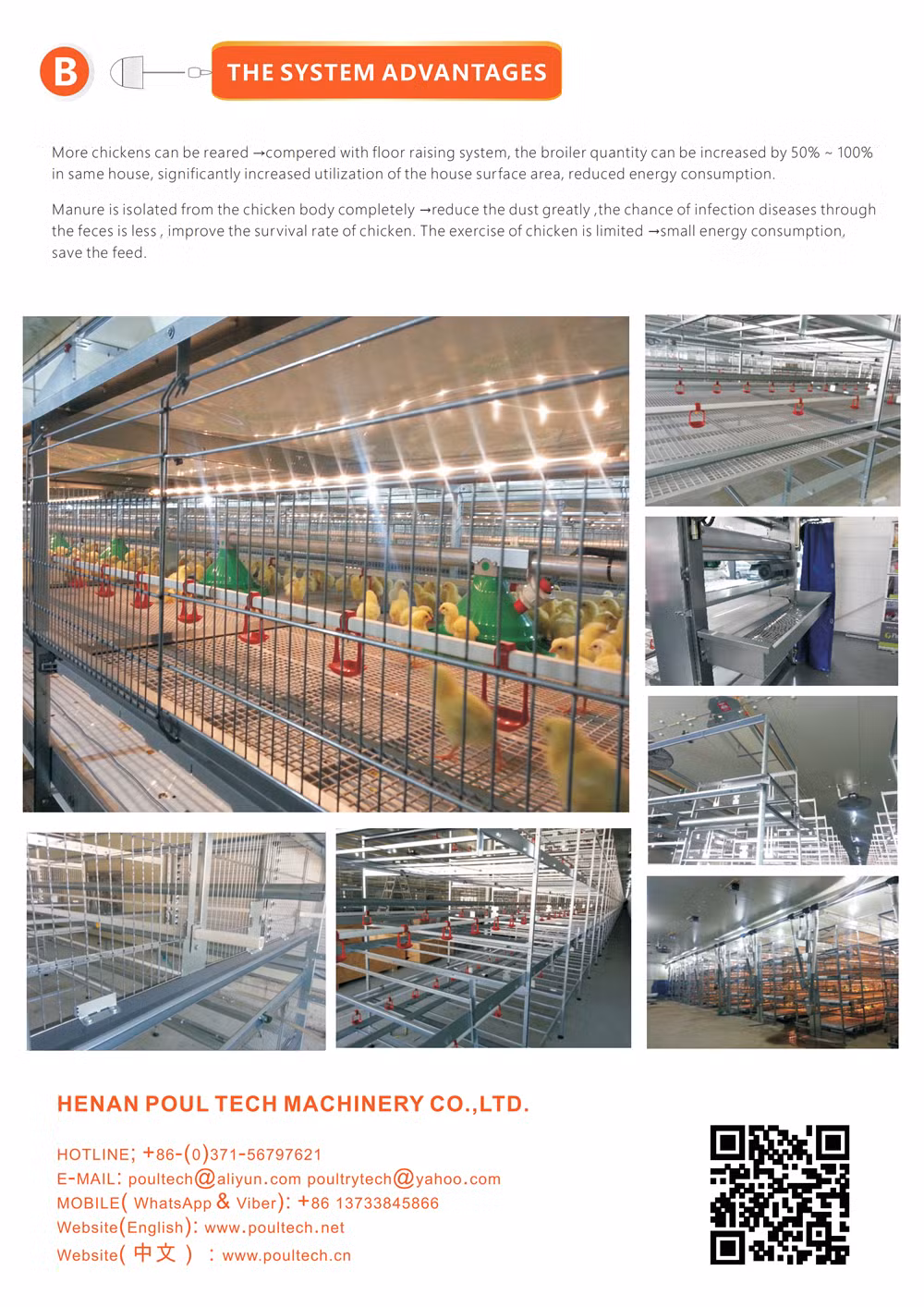 B

THE SYSTEM ADVANTAGES

More chickens can be reared →compered with floor raising system, the broiler quantity can be increased by 50% ~ 100% in same house, significantly increased utilization of the house surface area, reduced energy consumption.

Manure is isolated from the chicken body completely →reduce the dust greatly ,the chance of infection diseases through the feces is less , improve the survival rate of chicken. The exercise of chicken is limited →small energy consumption, save the feed.

HENAN POUL TECH MACHINERY CO.,LTD.

HOTLINE; +86-(0)371-56797621
E-MAIL: poultech@aliyun.com poultrytech@yahoo.com
MOBILE( WhatsApp & Viber): +86 13733845866
Website(English): www.poultech.net
Website( 中文 ) : www.poultech.cn